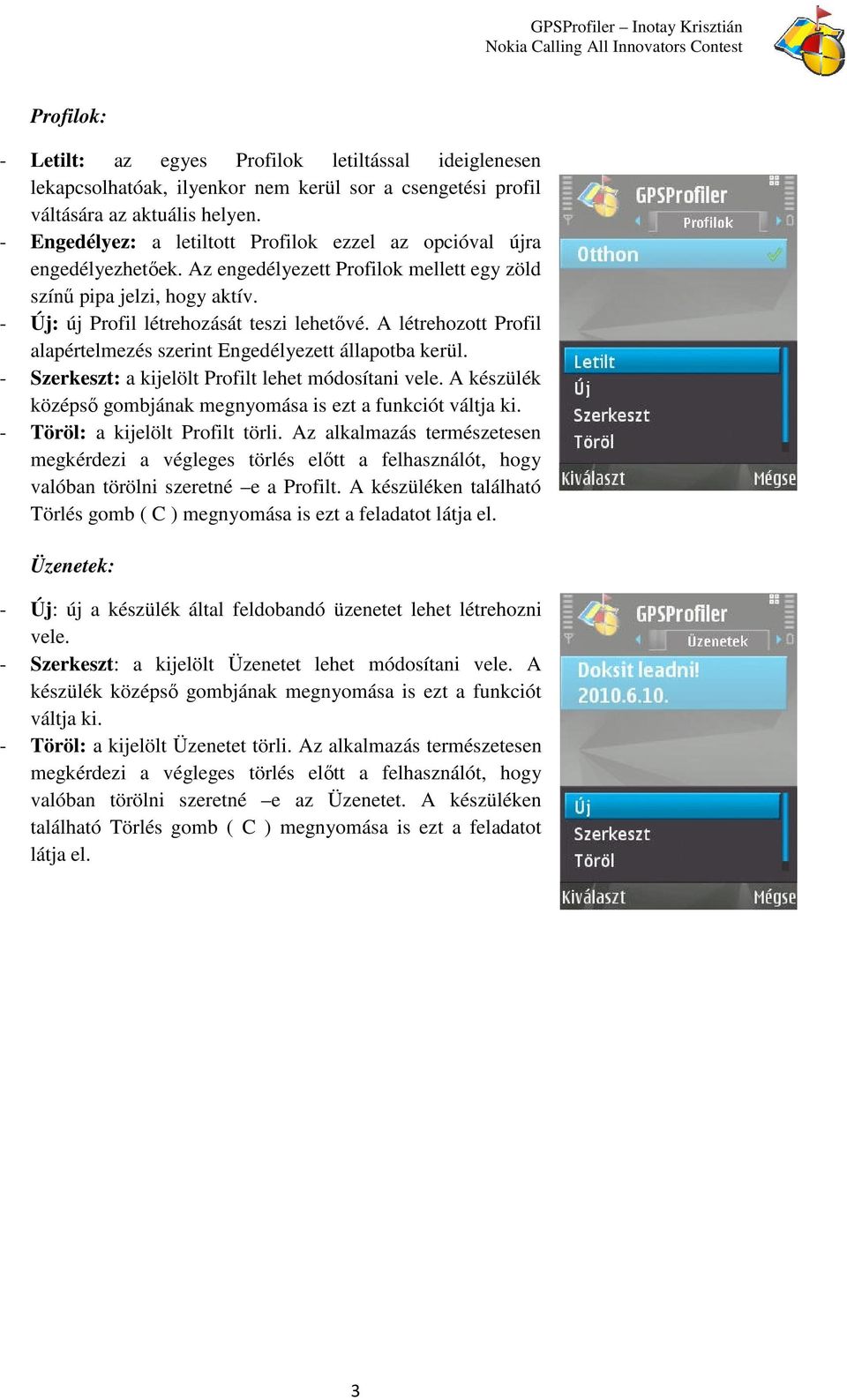 GPSProfiler – Inotay Krisztián
Nokia Calling All Innovators Contest

Profilok:

- Letilt: az egyes Profilok letiltással ideiglenesen lekapcsolhatóak, ilyenkor nem kerül sor a csengetési profil váltására az aktuális helyen.
- Engedélyez: a letiltott Profilok ezzel az opcióval újra engedélyezhetőek. Az engedélyezett Profilok mellett egy zöld színű pipa jelzi, hogy aktív.
- Új: új Profil létrehozását teszi lehetővé. A létrehozott Profil alapértelmezés szerint Engedélyezett állapotba kerül.
- Szerkeszt: a kijelölt Profilt lehet módosítani vele. A készülék középső gombjának megnyomása is ezt a funkciót váltja ki.
- Töröl: a kijelölt Profilt törli. Az alkalmazás természetesen megkérdezi a végleges törlés előtt a felhasználót, hogy valóban törölni szeretné –e a Profilt. A készüléken található Törlés gomb ( C ) megnyomása is ezt a feladatot látja el.

GPSProfiler
Profilok
Otthon
Letilt
Új
Szerkeszt
Töröl
Kiválaszt
Mégse

Üzenetek:

- Új: új a készülék által feldobandó üzenetet lehet létrehozni vele.
- Szerkeszt: a kijelölt Üzenetet lehet módosítani vele. A készülék középső gombjának megnyomása is ezt a funkciót váltja ki.
- Töröl: a kijelölt Üzenetet törli. Az alkalmazás természetesen megkérdezi a végleges törlés előtt a felhasználót, hogy valóban törölni szeretné –e az Üzenetet. A készüléken található Törlés gomb ( C ) megnyomása is ezt a feladatot látja el.

GPSProfiler
Üzenetek
Doksit leadni!
2010.6.10.
Új
Szerkeszt
Töröl
Kiválaszt
Mégse

3